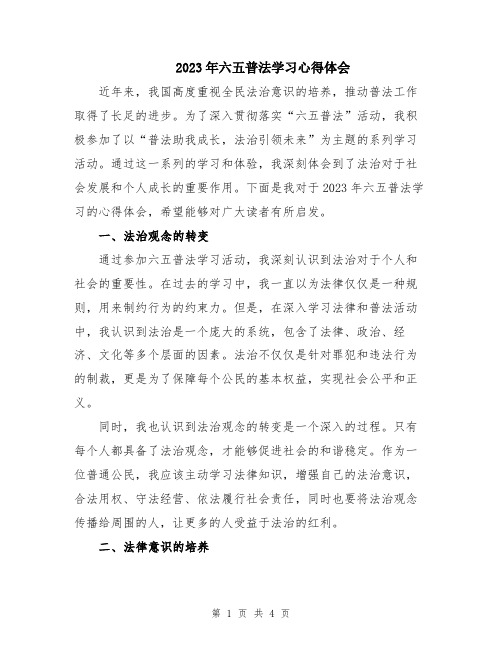 2023年六五普法学习心得体会

近年来，我国高度重视全民法治意识的培养，推动普法工作取得了长足的进步。为了深入贯彻落实“六五普法”活动，我积极参加了以“普法助我成长，法治引领未来”为主题的系列学习活动。通过这一系列的学习和体验，我深刻体会到了法治对于社会发展和个人成长的重要作用。下面是我对于2023年六五普法学习的心得体会，希望能够对广大读者有所启发。

一、法治观念的转变

通过参加六五普法学习活动，我深刻认识到法治对于个人和社会的重要性。在过去的学习中，我一直以为法律仅仅是一种规则，用来制约行为的约束力。但是，在深入学习法律和普法活动中，我认识到法治是一个庞大的系统，包含了法律、政治、经济、文化等多个层面的因素。法治不仅仅是针对罪犯和违法行为的制裁，更是为了保障每个公民的基本权益，实现社会公平和正义。

同时，我也认识到法治观念的转变是一个深入的过程。只有每个人都具备了法治观念，才能够促进社会的和谐稳定。作为一位普通公民，我应该主动学习法律知识，增强自己的法治意识，合法用权、守法经营、依法履行社会责任，同时也要将法治观念传播给周围的人，让更多的人受益于法治的红利。

二、法律意识的培养

第 1 页 共 4 页